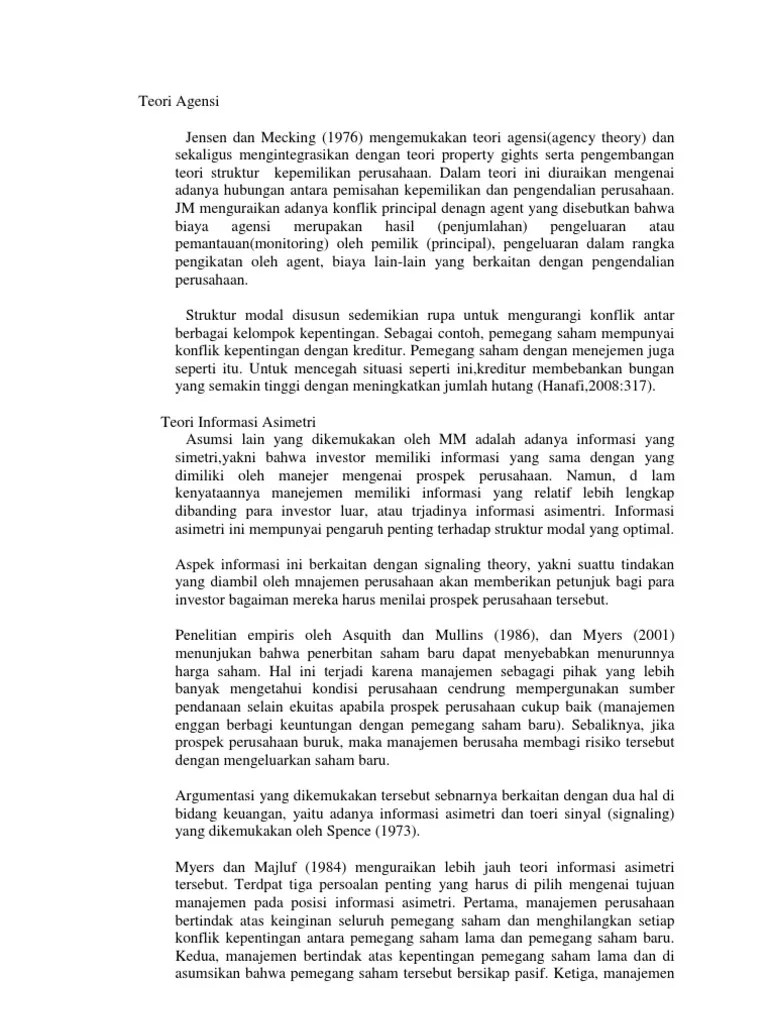 Teori Agensi

Jensen dan Mecking (1976) mengemukakan teori agensi(agency theory) dan sekaligus mengintegrasikan dengan teori property gights serta pengembangan teori struktur kepemilikan perusahaan. Dalam teori ini diuraikan mengenai adanya hubungan antara pemisahan kepemilikan dan pengendalian perusahaan. JM menguraikan adanya konflik principal denagn agent yang disebutkan bahwa biaya agensi merupakan hasil (penjumlahan) pengeluaran atau pemantauan(monitoring) oleh pemilik (principal), pengeluaran dalam rangka pengikatan oleh agent, biaya lain-lain yang berkaitan dengan pengendalian perusahaan.

Struktur modal disusun sedemikian rupa untuk mengurangi konflik antar berbagai kelompok kepentingan. Sebagai contoh, pemegang saham mempunyai konflik kepentingan dengan kreditur. Pemegang saham dengan menejemen juga seperti itu. Untuk mencegah situasi seperti ini,kreditur membebankan bungan yang semakin tinggi dengan meningkatkan jumlah hutang (Hanafi,2008:317).

Teori Informasi Asimetri
Asumsi lain yang dikemukakan oleh MM adalah adanya informasi yang simetri,yakni bahwa investor memiliki informasi yang sama dengan yang dimiliki oleh manejer mengenai prospek perusahaan. Namun, d lam kenyataannya manejemen memiliki informasi yang relatif lebih lengkap dibanding para investor luar, atau trjadinya informasi asimentri. Informasi asimetri ini mempunyai pengaruh penting terhadap struktur modal yang optimal.

Aspek informasi ini berkaitan dengan signaling theory, yakni suattu tindakan yang diambil oleh mnajemen perusahaan akan memberikan petunjuk bagi para investor bagaiman mereka harus menilai prospek perusahaan tersebut.

Penelitian empiris oleh Asquith dan Mullins (1986), dan Myers (2001) menunjukan bahwa penerbitan saham baru dapat menyebabkan menurunnya harga saham. Hal ini terjadi karena manajemen sebagagi pihak yang lebih banyak mengetahui kondisi perusahaan cendrung mempergunakan sumber pendanaan selain ekuitas apabila prospek perusahaan cukup baik (manajemen enggan berbagi keuntungan dengan pemegang saham baru). Sebaliknya, jika prospek perusahaan buruk, maka manajemen berusaha membagi risiko tersebut dengan mengeluarkan saham baru.

Argumentasi yang dikemukakan tersebut sebnarnya berkaitan dengan dua hal di bidang keuangan, yaitu adanya informasi asimetri dan toeri sinyal (signaling) yang dikemukakan oleh Spence (1973).

Myers dan Majluf (1984) menguraikan lebih jauh teori informasi asimetri tersebut. Terdpat tiga persoalan penting yang harus di pilih mengenai tujuan manajemen pada posisi informasi asimetri. Pertama, manajemen perusahaan bertindak atas keinginan seluruh pemegang saham dan menghilangkan setiap konflik kepentingan antara pemegang saham lama dan pemegang saham baru. Kedua, manajemen bertindak atas kepentingan pemegang saham lama dan di asumsikan bahwa pemegang saham tersebut bersikap pasif. Ketiga, manajemen